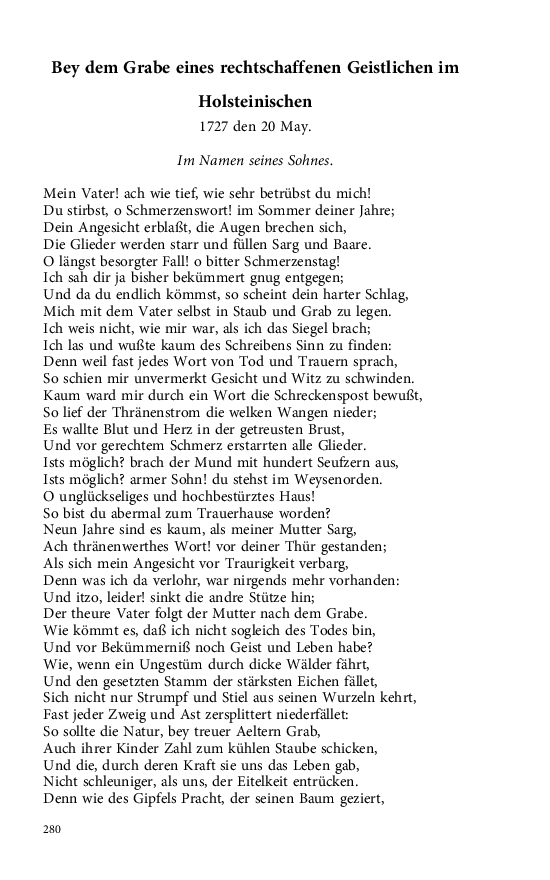 Bey dem Grabe eines rechtschaffenen Geistlichen im Holsteinischen

1727 den 20 May.

Im Namen seines Sohnes.

Mein Vater! ach wie tief, wie sehr betrübst du mich!
Du stirbst, o Schmerzenswort! im Sommer deiner Jahre;
Dein Angesicht erblaßt, die Augen brechen sich,
Die Glieder werden starr und füllen Sarg und Baare.
O längst besorgter Fall! o bitter Schmerzenstag!
Ich sah dir ja bisher bekümmert gnug entgegen;
Und da du endlich kömmst, so scheint dein harter Schlag,
Mich mit dem Vater selbst in Staub und Grab zu legen.
Ich weis nicht, wie mir war, als ich das Siegel brach;
Ich las und wußte kaum des Schreibens Sinn zu finden:
Denn weil fast jedes Wort von Tod und Trauern sprach,
So schien mir unvermerkt Gesicht und Witz zu schwinden.
Kaum ward mir durch ein Wort die Schreckenspost bewußt,
So lief der Thränenstrom die welken Wangen nieder;
Es wallte Blut und Herz in der getreusten Brust,
Und vor gerechtem Schmerz erstarrten alle Glieder.
Ists möglich? brach der Mund mit hundert Seufzern aus,
Ists möglich? armer Sohn! du stehst im Weysenorden.
O unglückseliges und hochbestürztes Haus!
So bist du abermal zum Trauerhause worden?
Neun Jahre sind es kaum, als meiner Mutter Sarg,
Ach thränenwerthes Wort! vor deiner Thür gestanden;
Als sich mein Angesicht vor Traurigkeit verbarg,
Denn was ich da verlohr, war nirgends mehr vorhanden:
Und itzo, leider! sinkt die andre Stütze hin;
Der theure Vater folgt der Mutter nach dem Grabe.
Wie kömmt es, daß ich nicht sogleich des Todes bin,
Und vor Bekümmerniß noch Geist und Leben habe?
Wie, wenn ein Ungestüm durch dicke Wälder fährt,
Und den gesetzten Stamm der stärksten Eichen fället,
Sich nicht nur Strumpf und Stiel aus seinen Wurzeln kehrt,
Fast jeder Zweig und Ast zersplittert niederfället:
So sollte die Natur, bey treuer Aeltern Grab,
Auch ihrer Kinder Zahl zum kühlen Staube schicken,
Und die, durch deren Kraft sie uns das Leben gab,
Nicht schleuniger, als uns, der Eitelkeit entrücken.
Denn wie des Gipfels Pracht, der seinen Baum geziert,

280